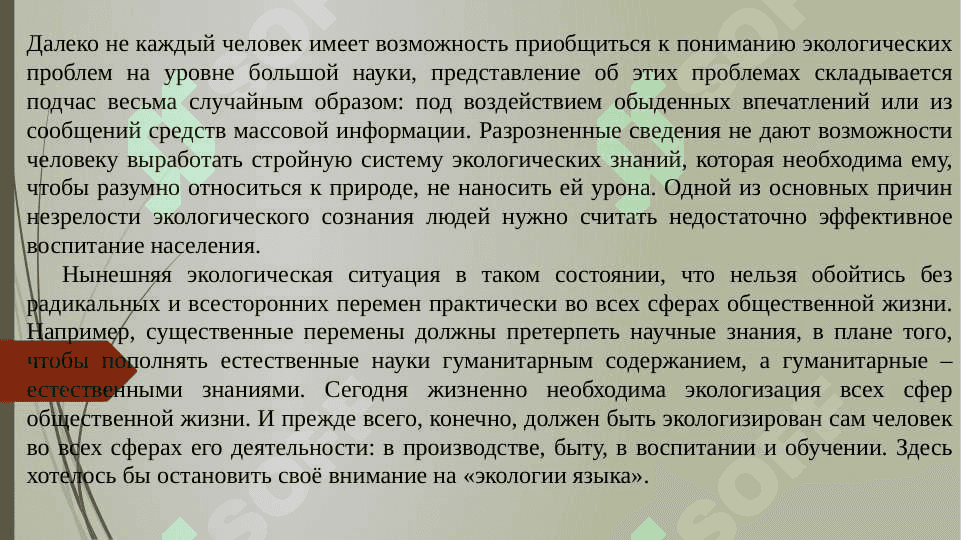 Далеко не каждый человек имеет возможность приобщиться к пониманию экологических проблем на уровне большой науки, представление об этих проблемах складывается подчас весьма случайным образом: под воздействием обыденных впечатлений или из сообщений средств массовой информации. Разрозненные сведения не дают возможности человеку выработать стройную систему экологических знаний, которая необходима ему, чтобы разумно относиться к природе, не наносить ей урона. Одной из основных причин незрелости экологического сознания людей нужно считать недостаточно эффективное воспитание населения.

Нынешняя экологическая ситуация в таком состоянии, что нельзя обойтись без радикальных и всесторонних перемен практически во всех сферах общественной жизни. Например, существенные перемены должны претерпеть научные знания, в плане того, чтобы пополнять естественные науки гуманитарным содержанием, а гуманитарные – естественными знаниями. Сегодня жизненно необходима экологизация всех сфер общественной жизни. И прежде всего, конечно, должен быть экологизирован сам человек во всех сферах его деятельности: в производстве, быту, в воспитании и обучении. Здесь хотелось бы остановить своё внимание на «экологии языка».